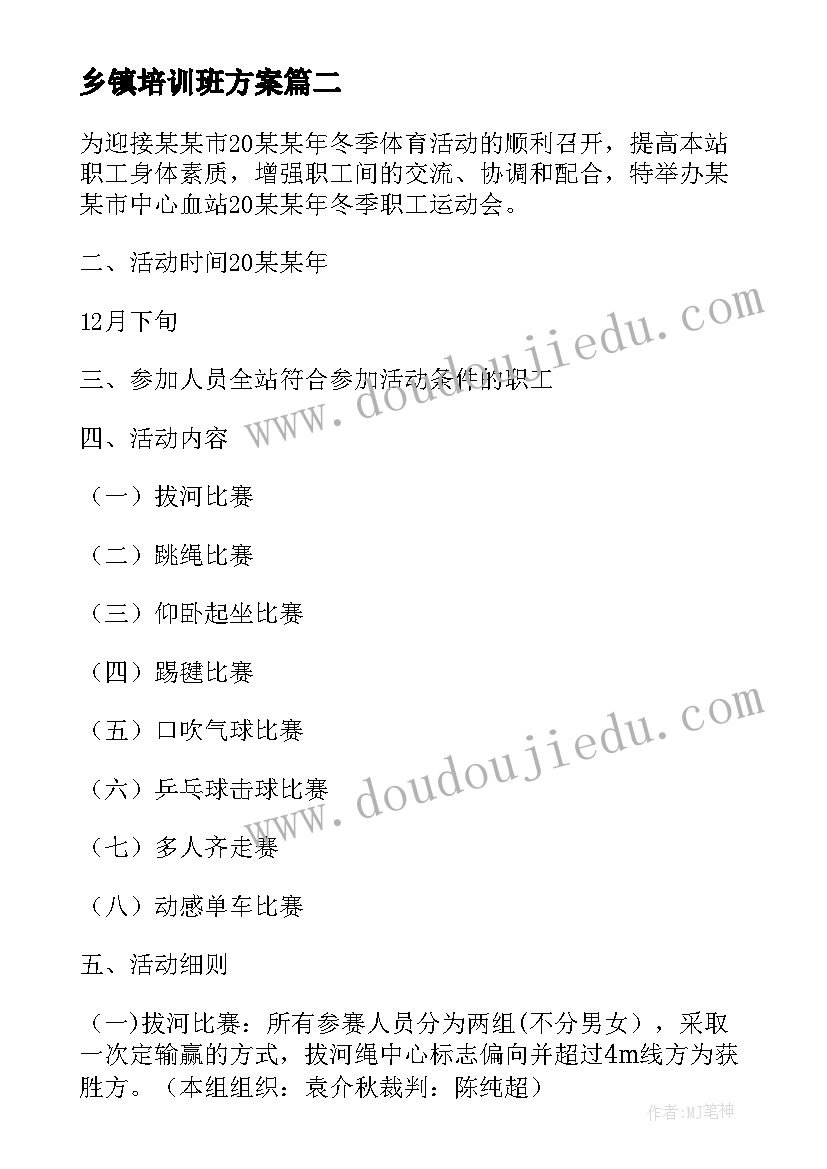 乡镇培训班方案篇二

为迎接某某市20某某年冬季体育活动的顺利召开，提高本站职工身体素质，增强职工间的交流、协调和配合，特举办某某市中心血站20某某年冬季职工运动会。

二、活动时间20某某年

12月下旬

三、参加人员全站符合参加活动条件的职工

四、活动内容

（一）拔河比赛

（二）跳绳比赛

（三）仰卧起坐比赛

（四）踢毽比赛

（五）口吹气球比赛

（六）乒乓球击球比赛

（七）多人齐走赛

（八）动感单车比赛

五、活动细则

（一)拔河比赛：所有参赛人员分为两组(不分男女），采取一次定输赢的方式，拔河绳中心标志偏向并超过4m线方为获胜方。（本组组织：袁介秋裁判：陈纯超）

www.doudoujiedu.com

www.doudoujiedu.com

作者:MJ笔神